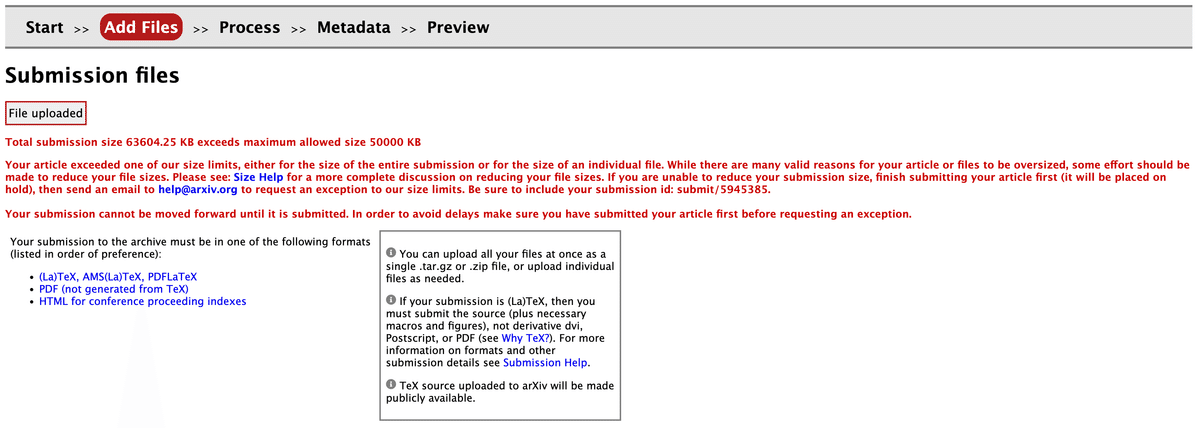 Start >> Add Files >> Process >> Metadata >> Preview

Submission files

File uploaded

Total submission size 63604.25 KB exceeds maximum allowed size 50000 KB

Your article exceeded one of our size limits, either for the size of the entire submission or for the size of an individual file. While there are many valid reasons for your article or files to be oversized, some effort should be made to reduce your file sizes. Please see: Size Help for a more complete discussion on reducing your file sizes. If you are unable to reduce your submission size, finish submitting your article first (it will be placed on hold), then send an email to help@arxiv.org to request an exception to our size limits. Be sure to include your submission id: submit/5945385.

Your submission cannot be moved forward until it is submitted. In order to avoid delays make sure you have submitted your article first before requesting an exception.

Your submission to the archive must be in one of the following formats (listed in order of preference):

• (La)TeX, AMS(La)TeX, PDFLaTeX
• PDF (not generated from TeX)
• HTML for conference proceeding indexes

You can upload all your files at once as a single .tar.gz or .zip file, or upload individual files as needed.

If your submission is (La)TeX, then you must submit the source (plus necessary macros and figures), not derivative dvi, Postscript, or PDF (see Why TeX?). For more information on formats and other submission details see Submission Help.

TeX source uploaded to arXiv will be made publicly available.